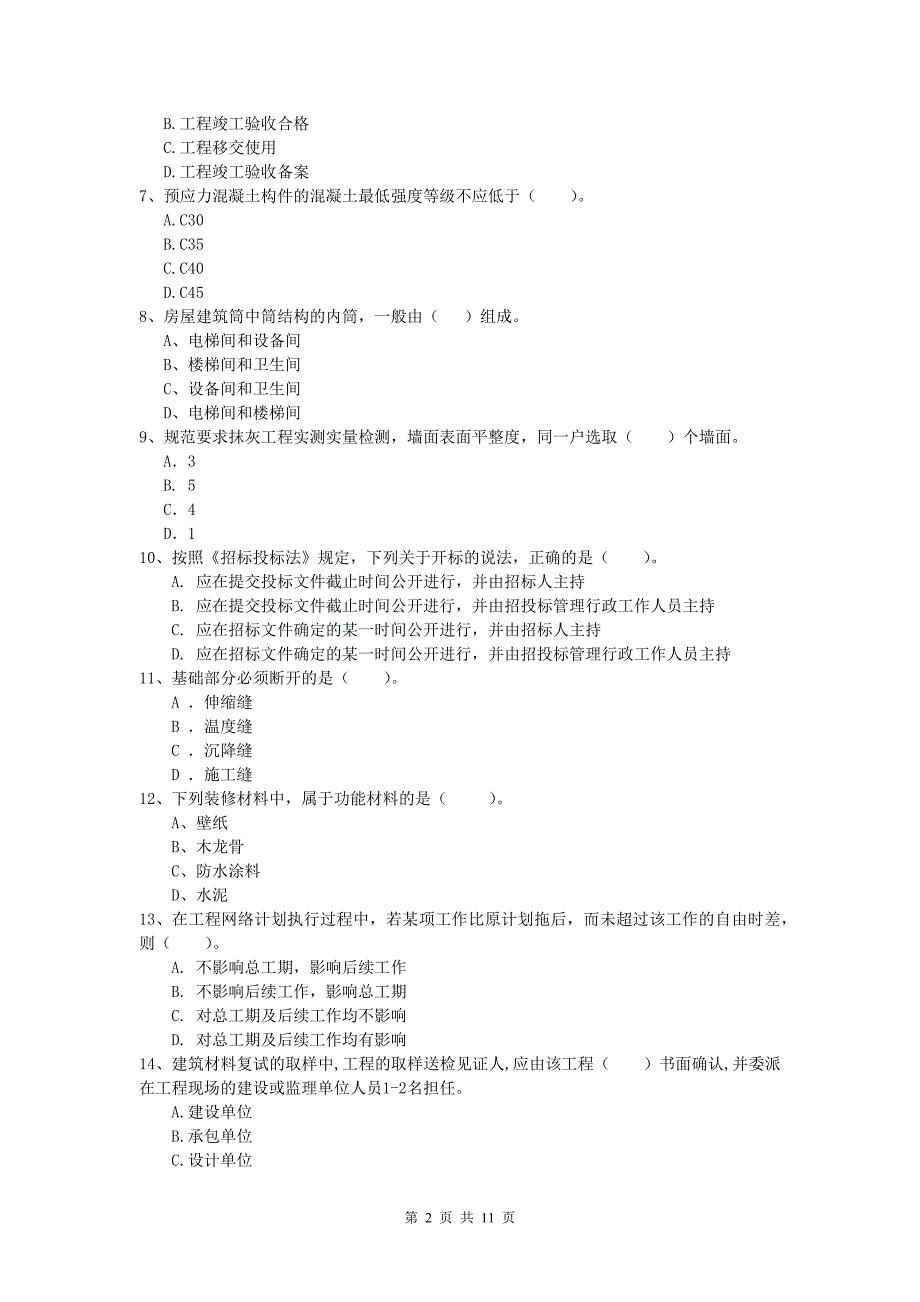 B.工程竣工验收合格
C.工程移交使用
D.工程竣工验收备案
7、预应力混凝土构件的混凝土最低强度等级不应低于（　　）。
A.C30
B.C35
C.C40
D.C45
8、房屋建筑筒中筒结构的内筒，一般由（　　）组成。
A、电梯间和设备间
B、楼梯间和卫生间
C、设备间和卫生间
D、电梯间和楼梯间
9、规范要求抹灰工程实测实量检测，墙面表面平整度，同一户选取（　　）个墙面。
A. 3
B. 5
C. 4
D. 1
10、按照《招标投标法》规定，下列关于开标的说法，正确的是（　　）。
A. 应在提交投标文件截止时间公开进行，并由招标人主持
B. 应在提交投标文件截止时间公开进行，并由招投标管理行政工作人员主持
C. 应在招标文件确定的某一时间公开进行，并由招标人主持
D. 应在招标文件确定的某一时间公开进行，并由招投标管理行政工作人员主持
11、基础部分必须断开的是（　　）。
A . 伸缩缝
B . 温度缝
C . 沉降缝
D . 施工缝
12、下列装修材料中，属于功能材料的是（　　）。
A、壁纸
B、木龙骨
C、防水涂料
D、水泥
13、在工程网络计划执行过程中，若某项工作比原计划拖后，而未超过该工作的自由时差，则（　　）。
A. 不影响总工期，影响后续工作
B. 不影响后续工作，影响总工期
C. 对总工期及后续工作均不影响
D. 对总工期及后续工作均有影响
14、建筑材料复试的取样中,工程的取样送检见证人,应由该工程（　　）书面确认,并委派在工程现场的建设或监理单位人员1-2名担任。
A.建设单位
B.承包单位
C.设计单位

第 2 页 共 11 页